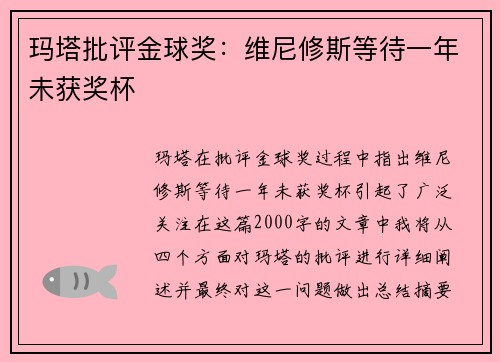 玛塔批评金球奖：维尼修斯等待一年未获奖杯

玛塔在批评金球奖过程中指出维尼修斯等待一年未获奖杯引起了广泛关注在这篇2000字的文章中我将从四个方面对玛塔的批评进行详细阐述并最终对这一问题做出总结摘要